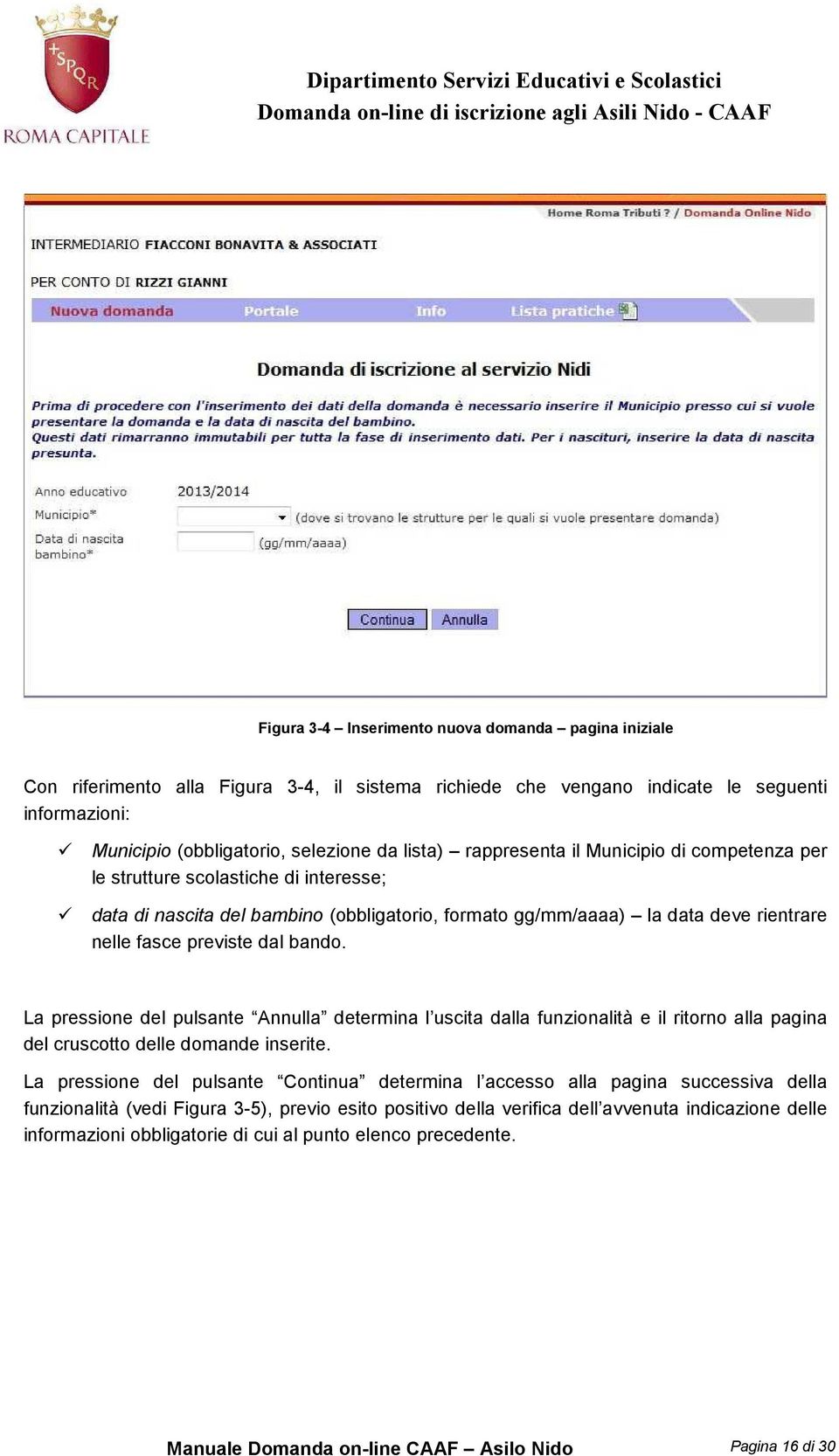 SPQR
ROMA CAPITALE

Dipartimento Servizi Educativi e Scolastici
Domanda on-line di iscrizione agli Asili Nido - CAAF

Home Roma Tributi ? / Domanda Online Nido

INTERMEDIARIO FIACCONI BONAVITA & ASSOCIATI

PER CONTO DI RIZZI GIANNI

Nuova domanda Portale Info Lista pratiche

Domanda di iscrizione al servizio Nidi

Prima di procedere con l'inserimento dei dati della domanda è necessario inserire il Municipio presso cui si vuole presentare la domanda e la data di nascita del bambino.
Questi dati rimarranno immutabili per tutta la fase di inserimento dati. Per i nascituri, inserire la data di nascita presunta.

Anno educativo 2013/2014
Municipio* (dove si trovano le strutture per le quali si vuole presentare domanda)
Data di nascita bambino* (gg/mm/aaaa)

Continua Annulla

Figura 3-4 – Inserimento nuova domanda – pagina iniziale

Con riferimento alla Figura 3-4, il sistema richiede che vengano indicate le seguenti informazioni:

✓ Municipio (obbligatorio, selezione da lista) – rappresenta il Municipio di competenza per le strutture scolastiche di interesse;

✓ data di nascita del bambino (obbligatorio, formato gg/mm/aaaa) – la data deve rientrare nelle fasce previste dal bando.

La pressione del pulsante “Annulla” determina l’uscita dalla funzionalità e il ritorno alla pagina del cruscotto delle domande inserite.

La pressione del pulsante “Continua” determina l’accesso alla pagina successiva della funzionalità (vedi Figura 3-5), previo esito positivo della verifica dell’avvenuta indicazione delle informazioni obbligatorie di cui al punto elenco precedente.

Manuale Domanda on-line CAAF – Asilo Nido
Pagina 16 di 30